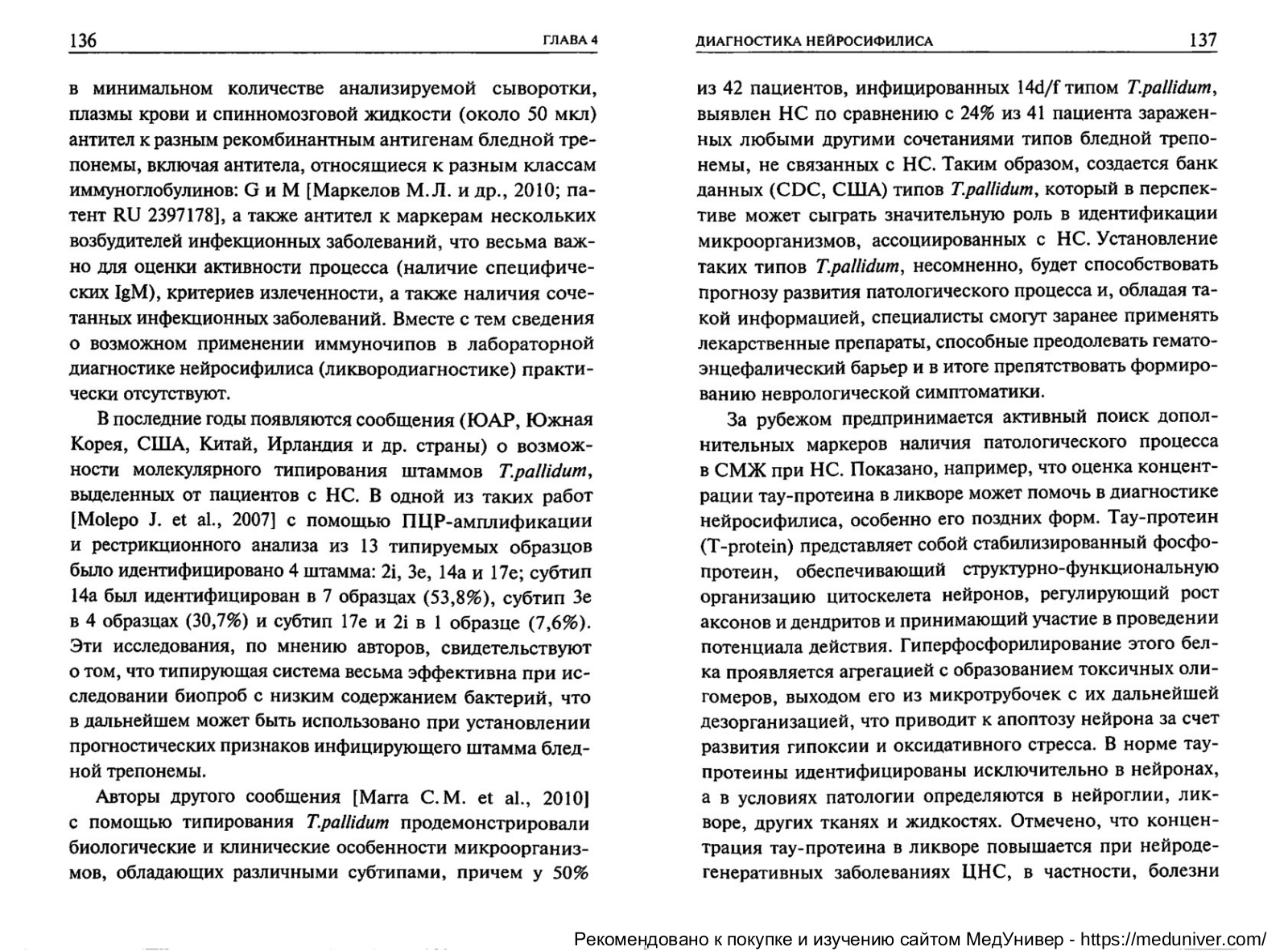 136 ГЛАВА 4

в минимальном количестве анализируемой сыворотки, плазмы крови и спинномозговой жидкости (около 50 мкл) антител к разным рекомбинантным антигенам бледной трепонемы, включая антитела, относящиеся к разным классам иммуноглобулинов: G и M [Маркелов М.Л. и др., 2010; патент RU 2397178], а также антител к маркерам нескольких возбудителей инфекционных заболеваний, что весьма важно для оценки активности процесса (наличие специфических IgM), критериев излеченности, а также наличия сочетанных инфекционных заболеваний. Вместе с тем сведения о возможном применении иммуночипов в лабораторной диагностике нейросифилиса (ликвородиагностике) практически отсутствуют.

В последние годы появляются сообщения (ЮАР, Южная Корея, США, Китай, Ирландия и др. страны) о возможности молекулярного типирования штаммов T.pallidum, выделенных от пациентов с НС. В одной из таких работ [Molepo J. et al., 2007] с помощью ПЦР-амплификации и рестрикционного анализа из 13 типируемых образцов было идентифицировано 4 штамма: 2i, 3e, 14a и 17e; субтип 14a был идентифицирован в 7 образцах (53,8%), субтип 3e в 4 образцах (30,7%) и субтип 17e и 2i в 1 образце (7,6%). Эти исследования, по мнению авторов, свидетельствуют о том, что типирующая система весьма эффективна при исследовании биопроб с низким содержанием бактерий, что в дальнейшем может быть использовано при установлении прогностических признаков инфицирующего штамма бледной трепонемы.

Авторы другого сообщения [Marra C.M. et al., 2010] с помощью типирования T.pallidum продемонстрировали биологические и клинические особенности микроорганизмов, обладающих различными субтипами, причем у 50%

ДИАГНОСТИКА НЕЙРОСИФИЛИСА 137

из 42 пациентов, инфицированных 14d/f типом T.pallidum, выявлен НС по сравнению с 24% из 41 пациента зараженных любыми другими сочетаниями типов бледной трепонемы, не связанных с НС. Таким образом, создается банк данных (CDC, США) типов T.pallidum, который в перспективе может сыграть значительную роль в идентификации микроорганизмов, ассоциированных с НС. Установление таких типов T.pallidum, несомненно, будет способствовать прогнозу развития патологического процесса и, обладая такой информацией, специалисты смогут заранее применять лекарственные препараты, способные преодолевать гематоэнцефалический барьер и в итоге препятствовать формированию неврологической симптоматики.

За рубежом предпринимается активный поиск дополнительных маркеров наличия патологического процесса в СМЖ при НС. Показано, например, что оценка концентрации тау-протеина в ликворе может помочь в диагностике нейросифилиса, особенно его поздних форм. Тау-протеин (T-protein) представляет собой стабилизированный фосфопротеин, обеспечивающий структурно-функциональную организацию цитоскелета нейронов, регулирующий рост аксонов и дендритов и принимающий участие в проведении потенциала действия. Гиперфосфорилирование этого белка проявляется агрегацией с образованием токсичных олигомеров, выходом его из микротрубочек с их дальнейшей дезорганизацией, что приводит к апоптозу нейрона за счет развития гипоксии и оксидативного стресса. В норме тау-протеины идентифицированы исключительно в нейронах, а в условиях патологии определяются в нейроглии, ликворе, других тканях и жидкостях. Отмечено, что концентрация тау-протеина в ликворе повышается при нейродегенеративных заболеваниях ЦНС, в частности, болезни

Рекомендовано к покупке и изучению сайтом МедУнивер - https://meduniver.com/